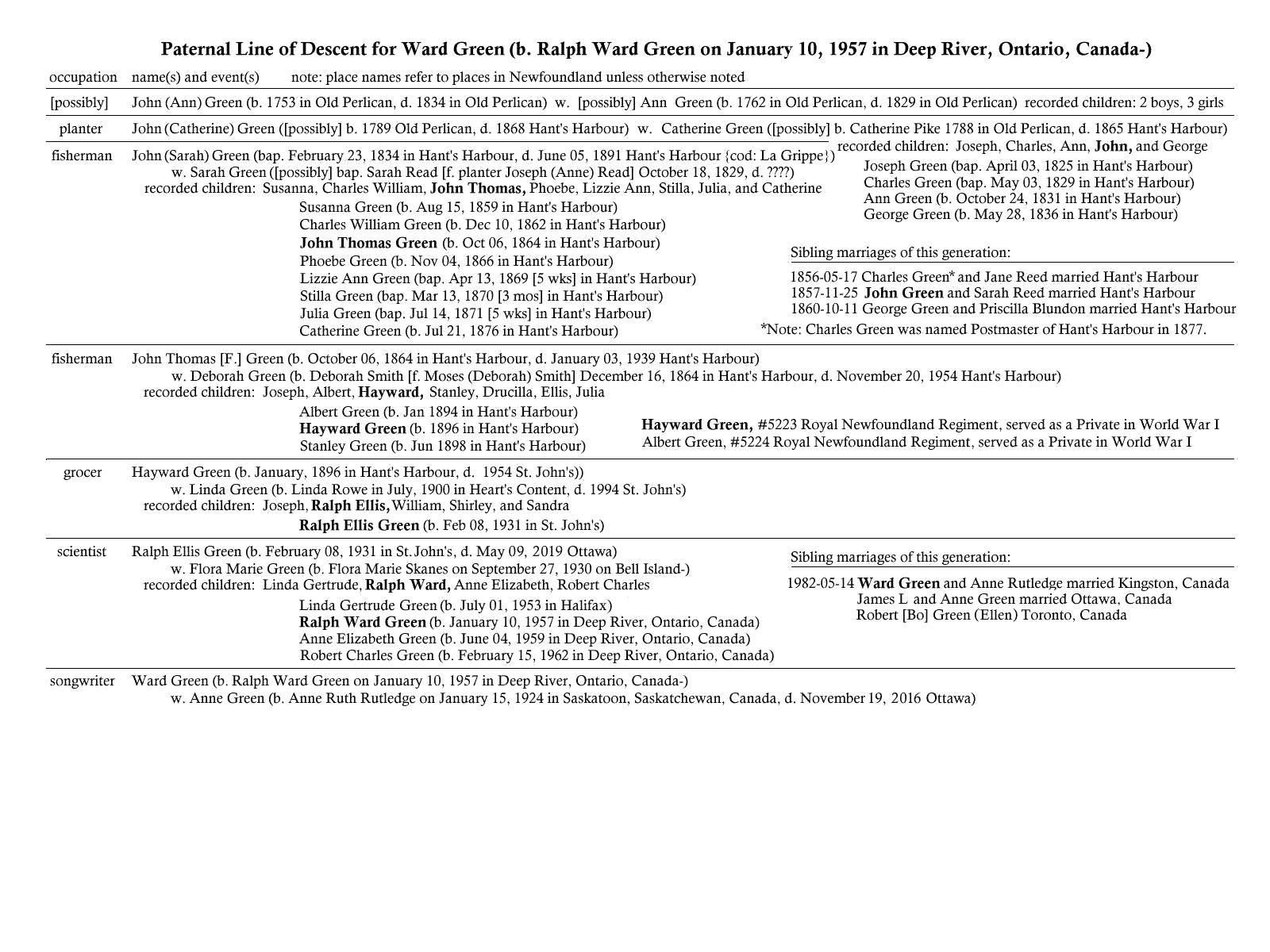 Paternal Line of Descent for Ward Green (b. Ralph Ward Green on January 10, 1957 in Deep River, Ontario, Canada-)

occupation name(s) and event(s) note: place names refer to places in Newfoundland unless otherwise noted

[possibly] John (Ann) Green (b. 1753 in Old Perlican, d. 1834 in Old Perlican) w. [possibly] Ann Green (b. 1762 in Old Perlican, d. 1829 in Old Perlican) recorded children: 2 boys, 3 girls

planter John (Catherine) Green ([possibly] b. 1789 Old Perlican, d. 1868 Hant's Harbour) w. Catherine Green ([possibly] b. Catherine Pike 1788 in Old Perlican, d. 1865 Hant's Harbour)

recorded children: Joseph, Charles, Ann, John, and George
Joseph Green (bap. April 03, 1825 in Hant's Harbour)
Charles Green (bap. May 03, 1829 in Hant's Harbour)
Ann Green (b. October 24, 1831 in Hant's Harbour)
George Green (b. May 28, 1836 in Hant's Harbour)

fisherman John (Sarah) Green (bap. February 23, 1834 in Hant's Harbour, d. June 05, 1891 Hant's Harbour {cod: La Grippe})
w. Sarah Green ([possibly] bap. Sarah Read [f. planter Joseph (Anne) Read] October 18, 1829, d. ????)
recorded children: Susanna, Charles William, John Thomas, Phoebe, Lizzie Ann, Stilla, Julia, and Catherine
Susanna Green (b. Aug 15, 1859 in Hant's Harbour)
Charles William Green (b. Dec 10, 1862 in Hant's Harbour)
John Thomas Green (b. Oct 06, 1864 in Hant's Harbour)
Phoebe Green (b. Nov 04, 1866 in Hant's Harbour)
Lizzie Ann Green (bap. Apr 13, 1869 [5 wks] in Hant's Harbour)
Stilla Green (bap. Mar 13, 1870 [3 mos] in Hant's Harbour)
Julia Green (bap. Jul 14, 1871 [5 wks] in Hant's Harbour)
Catherine Green (b. Jul 21, 1876 in Hant's Harbour)

Sibling marriages of this generation:
1856-05-17 Charles Green* and Jane Reed married Hant's Harbour
1857-11-25 John Green and Sarah Reed married Hant's Harbour
1860-10-11 George Green and Priscilla Blundon married Hant's Harbour
*Note: Charles Green was named Postmaster of Hant's Harbour in 1877.

fisherman John Thomas [F.] Green (b. October 06, 1864 in Hant's Harbour, d. January 03, 1939 Hant's Harbour)
w. Deborah Green (b. Deborah Smith [f. Moses (Deborah) Smith] December 16, 1864 in Hant's Harbour, d. November 20, 1954 Hant's Harbour)
recorded children: Joseph, Albert, Hayward, Stanley, Drucilla, Ellis, Julia
Albert Green (b. Jan 1894 in Hant's Harbour)
Hayward Green (b. 1896 in Hant's Harbour)
Stanley Green (b. Jun 1898 in Hant's Harbour)

Hayward Green, #5223 Royal Newfoundland Regiment, served as a Private in World War I
Albert Green, #5224 Royal Newfoundland Regiment, served as a Private in World War I

grocer Hayward Green (b. January, 1896 in Hant's Harbour, d. 1954 St. John's))
w. Linda Green (b. Linda Rowe in July, 1900 in Heart's Content, d. 1994 St. John's)
recorded children: Joseph, Ralph Ellis, William, Shirley, and Sandra
Ralph Ellis Green (b. Feb 08, 1931 in St. John's)

scientist Ralph Ellis Green (b. February 08, 1931 in St. John's, d. May 09, 2019 Ottawa)
w. Flora Marie Green (b. Flora Marie Skanes on September 27, 1930 on Bell Island-)
recorded children: Linda Gertrude, Ralph Ward, Anne Elizabeth, Robert Charles
Linda Gertrude Green (b. July 01, 1953 in Halifax)
Ralph Ward Green (b. January 10, 1957 in Deep River, Ontario, Canada)
Anne Elizabeth Green (b. June 04, 1959 in Deep River, Ontario, Canada)
Robert Charles Green (b. February 15, 1962 in Deep River, Ontario, Canada)

Sibling marriages of this generation:
1982-05-14 Ward Green and Anne Rutledge married Kingston, Canada
James L and Anne Green married Ottawa, Canada
Robert [Bo] Green (Ellen) Toronto, Canada

songwriter Ward Green (b. Ralph Ward Green on January 10, 1957 in Deep River, Ontario, Canada-)
w. Anne Green (b. Anne Ruth Rutledge on January 15, 1924 in Saskatoon, Saskatchewan, Canada, d. November 19, 2016 Ottawa)